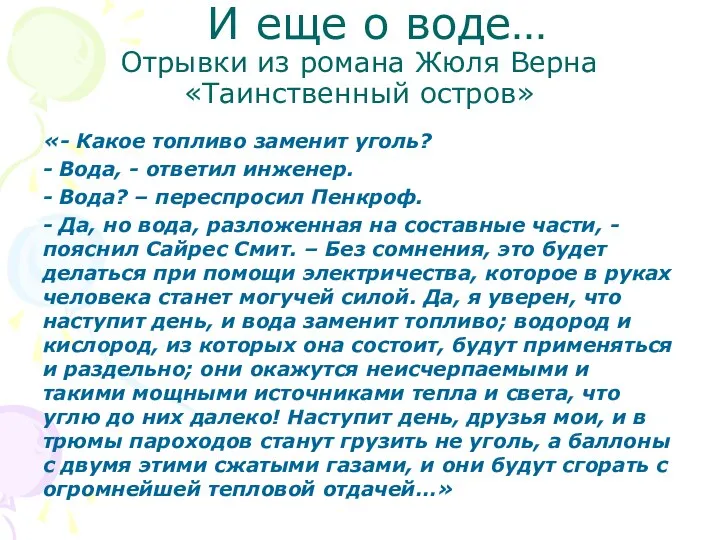 И еще о воде…
Отрывки из романа Жюля Верна «Таинственный остров»

«- Какое топливо заменит уголь?

- Вода, - ответил инженер.

- Вода? – переспросил Пенкроф.

- Да, но вода, разложенная на составные части, - пояснил Сайрес Смит. – Без сомнения, это будет делаться при помощи электричества, которое в руках человека станет могучей силой. Да, я уверен, что наступит день, и вода заменит топливо; водород и кислород, из которых она состоит, будут применяться и раздельно; они окажутся неисчерпаемыми и такими мощными источниками тепла и света, что углю до них далеко! Наступит день, друзья мои, и в трюмы пароходов станут грузить не уголь, а баллоны с двумя этими сжатыми газами, и они будут сгорать с огромнейшей тепловой отдачей…»